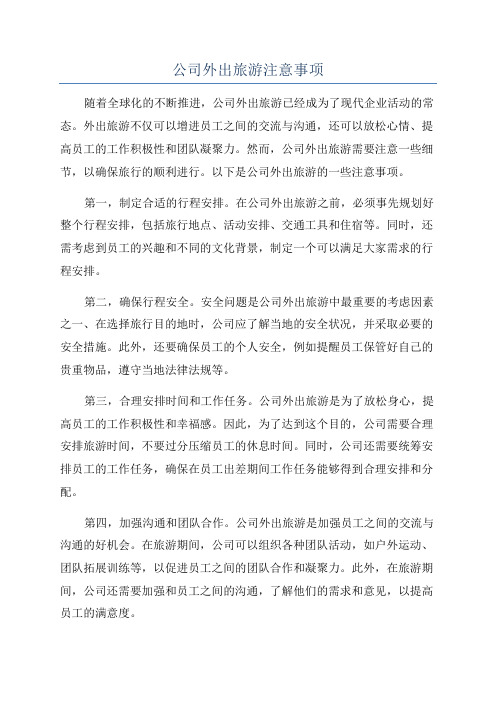 公司外出旅游注意事项

随着全球化的不断推进，公司外出旅游已经成为了现代企业活动的常态。外出旅游不仅可以增进员工之间的交流与沟通，还可以放松心情、提高员工的工作积极性和团队凝聚力。然而，公司外出旅游需要注意一些细节，以确保旅行的顺利进行。以下是公司外出旅游的一些注意事项。

第一，制定合适的行程安排。在公司外出旅游之前，必须事先规划好整个行程安排，包括旅行地点、活动安排、交通工具和住宿等。同时，还需考虑到员工的兴趣和不同的文化背景，制定一个可以满足大家需求的行程安排。

第二，确保行程安全。安全问题是公司外出旅游中最重要的考虑因素之一、在选择旅行目的地时，公司应了解当地的安全状况，并采取必要的安全措施。此外，还要确保员工的个人安全，例如提醒员工保管好自己的贵重物品，遵守当地法律法规等。

第三，合理安排时间和工作任务。公司外出旅游是为了放松身心，提高员工的工作积极性和幸福感。因此，为了达到这个目的，公司需要合理安排旅游时间，不要过分压缩员工的休息时间。同时，公司还需要统筹安排员工的工作任务，确保在员工出差期间工作任务能够得到合理安排和分配。

第四，加强沟通和团队合作。公司外出旅游是加强员工之间的交流与沟通的好机会。在旅游期间，公司可以组织各种团队活动，如户外运动、团队拓展训练等，以促进员工之间的团队合作和凝聚力。此外，在旅游期间，公司还需要加强和员工之间的沟通，了解他们的需求和意见，以提高员工的满意度。